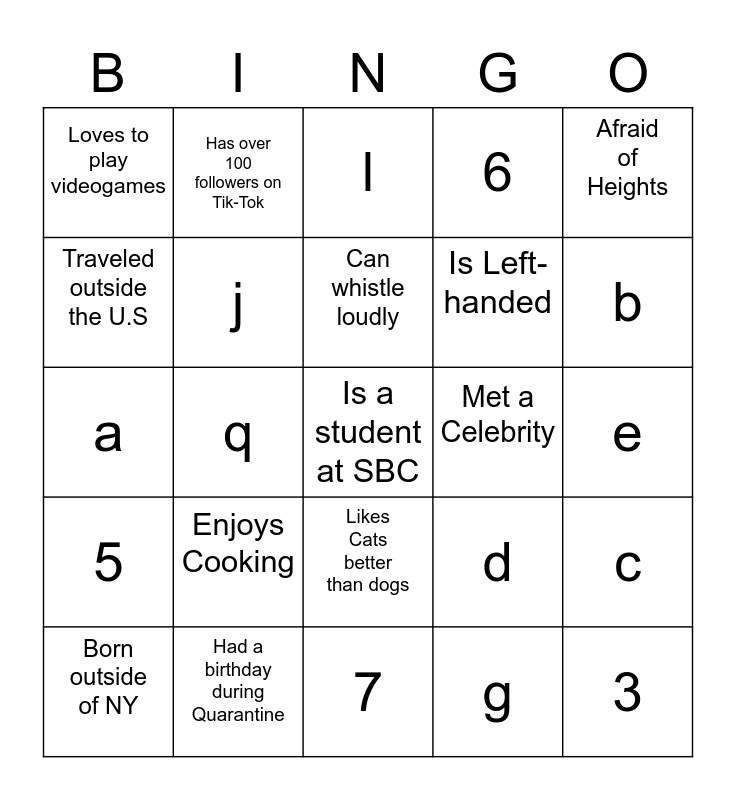 | B | I | N | G | O |
|---|---|---|---|---|
| Loves to play videogames | Has over 100 followers on Tik-Tok | l | 6 | Afraid of Heights |
| Traveled outside the U.S | j | Can whistle loudly | Is Left-handed | b |
| a | q | Is a student at SBC | Met a Celebrity | e |
| 5 | Enjoys Cooking | Likes Cats better than dogs | d | c |
| Born outside of NY | Had a birthday during Quarantine | 7 | g | 3 |